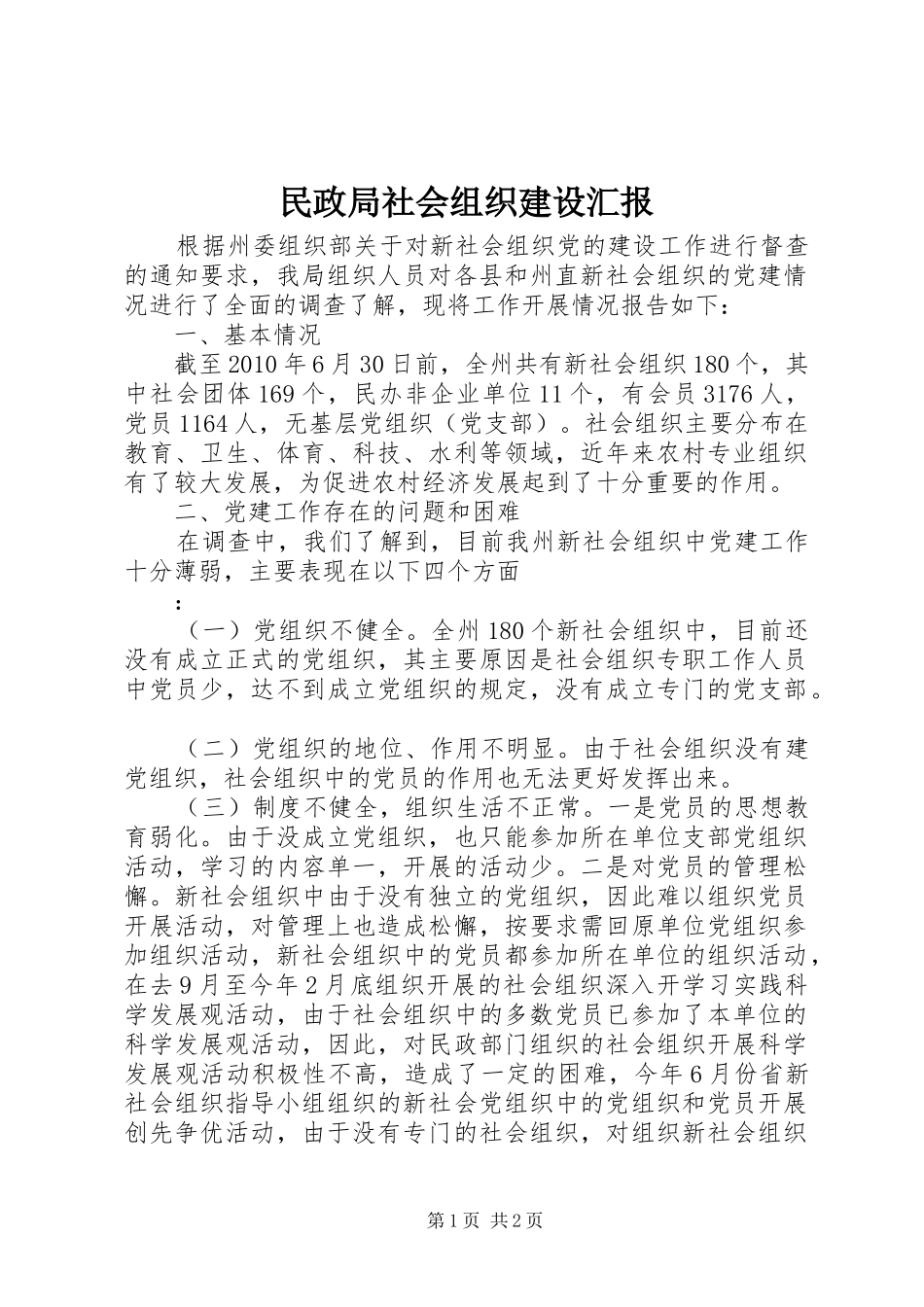 民政局社会组织建设汇报

根据州委组织部关于对新社会组织党的建设工作进行督查的通知要求，我局组织人员对各县和州直新社会组织的党建情况进行了全面的调查了解，现将工作开展情况报告如下：

一、基本情况

截至2010年6月30日前，全州共有新社会组织180个，其中社会团体169个，民办非企业单位11个，有会员3176人，党员1164人，无基层党组织（党支部）。社会组织主要分布在教育、卫生、体育、科技、水利等领域，近年来农村专业组织有了较大发展，为促进农村经济发展起到了十分重要的作用。

二、党建工作存在的问题和困难

在调查中，我们了解到，目前我州新社会组织中党建工作十分薄弱，主要表现在以下四个方面

：

（一）党组织不健全。全州180个新社会组织中，目前还没有成立正式的党组织，其主要原因是社会组织专职工作人员中党员少，达不到成立党组织的规定，没有成立专门的党支部。

（二）党组织的地位、作用不明显。由于社会组织没有建党组织，社会组织中的党员的作用也无法更好发挥出来。

（三）制度不健全，组织生活不正常。一是党员的思想教育弱化。由于没成立党组织，也只能参加所在单位支部党组织活动，学习的内容单一，开展的活动少。二是对党员的管理松懈。新社会组织中由于没有独立的党组织，因此难以组织党员开展活动，对管理上也造成松懈，按要求需回原单位党组织参加组织活动，新社会组织中的党员都参加所在单位的组织活动，在去9月至今年2月底组织开展的社会组织深入开学习实践科学发展观活动，由于社会组织中的多数党员已参加了本单位的科学发展观活动，因此，对民政部门组织的社会组织开展科学发展观活动积极性不高，造成了一定的困难，今年6月份省新社会组织指导小组组织的新社会党组织中的党组织和党员开展创先争优活动，由于没有专门的社会组织，对组织新社会组织

第1页 共2页